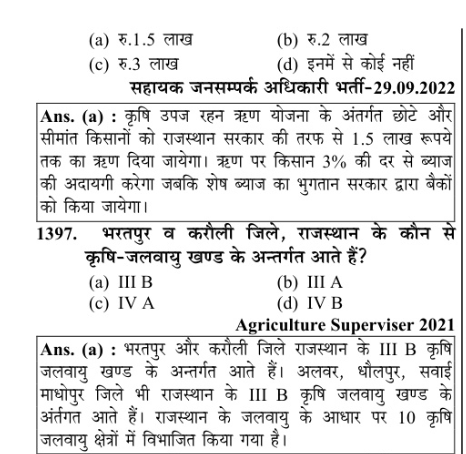 (a) रु.1.5 लाख
(b) रु.2 लाख
(c) रु.3 लाख
(d) इनमें से कोई नहीं

सहायक जनसम्पर्क अधिकारी भर्ती-29.09.2022

Ans. (a) : कृषि उपज रहन ऋण योजना के अंतर्गत छोटे और सीमांत किसानों को राजस्थान सरकार की तरफ से 1.5 लाख रूपये तक का ऋण दिया जायेगा। ऋण पर किसान 3% की दर से ब्याज की अदायगी करेगा जबकि शेष ब्याज का भुगतान सरकार द्वारा बैकों को किया जायेगा।

1397. भरतपुर व करौली जिले, राजस्थान के कौन से कृषि-जलवायु खण्ड के अन्तर्गत आते हैं?
(a) III B
(b) III A
(c) IV A
(d) IV B

Agriculture Superviser 2021

Ans. (a) : भरतपुर और करौली जिले राजस्थान के III B कृषि जलवायु खण्ड के अन्तर्गत आते हैं। अलवर, धौलपुर, सवाई माधोपुर जिले भी राजस्थान के III B कृषि जलवायु खण्ड के अंर्तगत आते हैं। राजस्थान के जलवायु के आधार पर 10 कृषि जलवायु क्षेत्रों में विभाजित किया गया है।